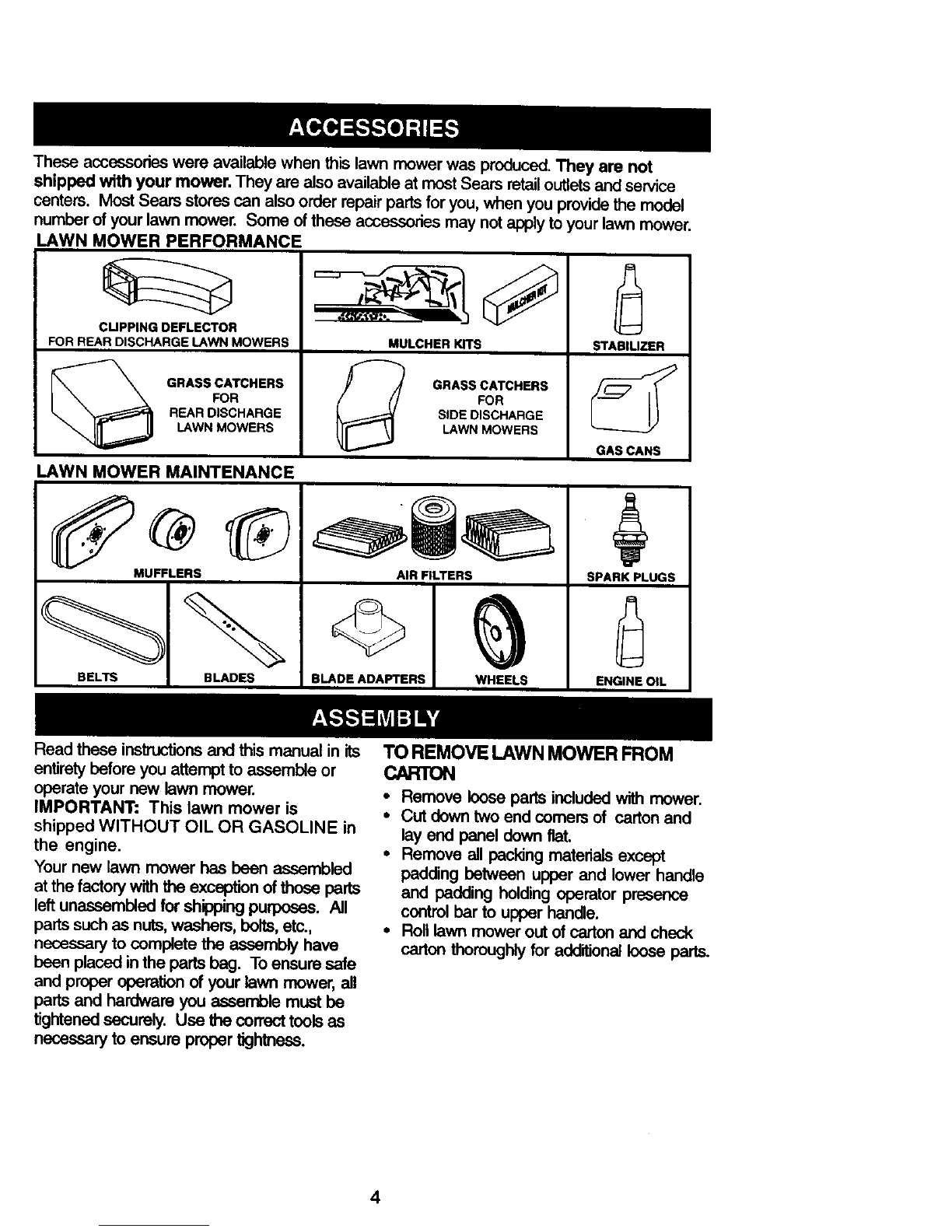 ACCESSORIES

These accessories were available when this lawn mower was produced. They are not shipped with your mower. They are also available at most Sears retail outlets and service centers. Most Sears stores can also order repair parts for you, when you provide the model number of your lawn mower. Some of these accessories may not apply to your lawn mower.

LAWN MOWER PERFORMANCE

CLIPPING DEFLECTOR FOR REAR DISCHARGE LAWN MOWERS

MULCHER KIT

MULCHER KITS

STABILIZER

GRASS CATCHERS FOR REAR DISCHARGE LAWN MOWERS

GRASS CATCHERS FOR SIDE DISCHARGE LAWN MOWERS

GAS CANS

LAWN MOWER MAINTENANCE

MUFFLERS

AIR FILTERS

SPARK PLUGS

BELTS

BLADES

BLADE ADAPTERS

WHEELS

ENGINE OIL

ASSEMBLY

Read these instructions and this manual in its entirety before you attempt to assemble or operate your new lawn mower.

IMPORTANT: This lawn mower is shipped WITHOUT OIL OR GASOLINE in the engine.

Your new lawn mower has been assembled at the factory with the exception of those parts left unassembled for shipping purposes. All parts such as nuts, washers, bolts, etc., necessary to complete the assembly have been placed in the parts bag. To ensure safe and proper operation of your lawn mower, all parts and hardware you assemble must be tightened securely. Use the correct tools as necessary to ensure proper tightness.

TO REMOVE LAWN MOWER FROM CARTON

• Remove loose parts included with mower.
• Cut down two end corners of carton and lay end panel down flat.
• Remove all packing materials except padding between upper and lower handle and padding holding operator presence control bar to upper handle.
• Roll lawn mower out of carton and check carton thoroughly for additional loose parts.

4